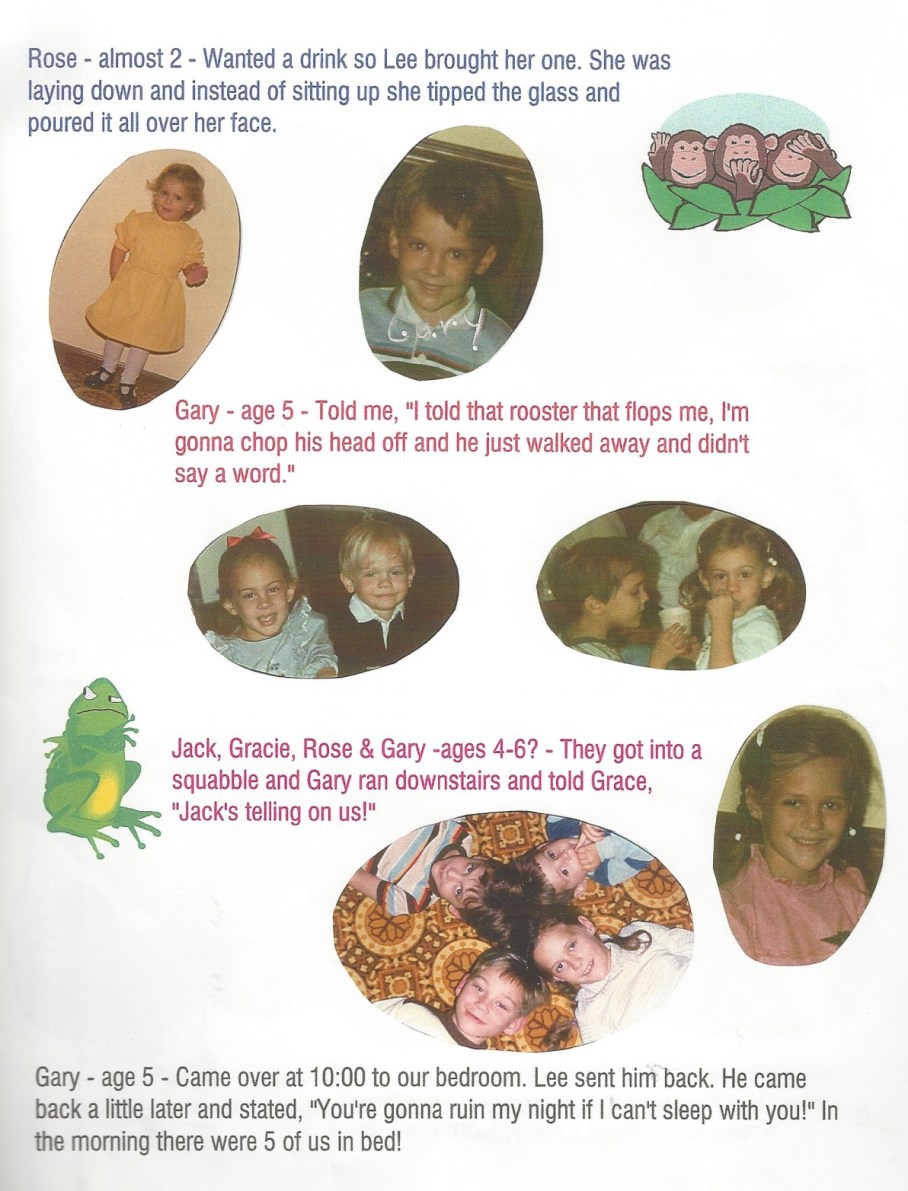 Rose - almost 2 - Wanted a drink so Lee brought her one. She was laying down and instead of sitting up she tipped the glass and poured it all over her face.

Gary

Gary - age 5 - Told me, "I told that rooster that flops me, I'm gonna chop his head off and he just walked away and didn't say a word."

Jack, Gracie, Rose & Gary -ages 4-6? - They got into a squabble and Gary ran downstairs and told Grace, "Jack's telling on us!"

Gary - age 5 - Came over at 10:00 to our bedroom. Lee sent him back. He came back a little later and stated, "You're gonna ruin my night if I can't sleep with you!" In the morning there were 5 of us in bed!